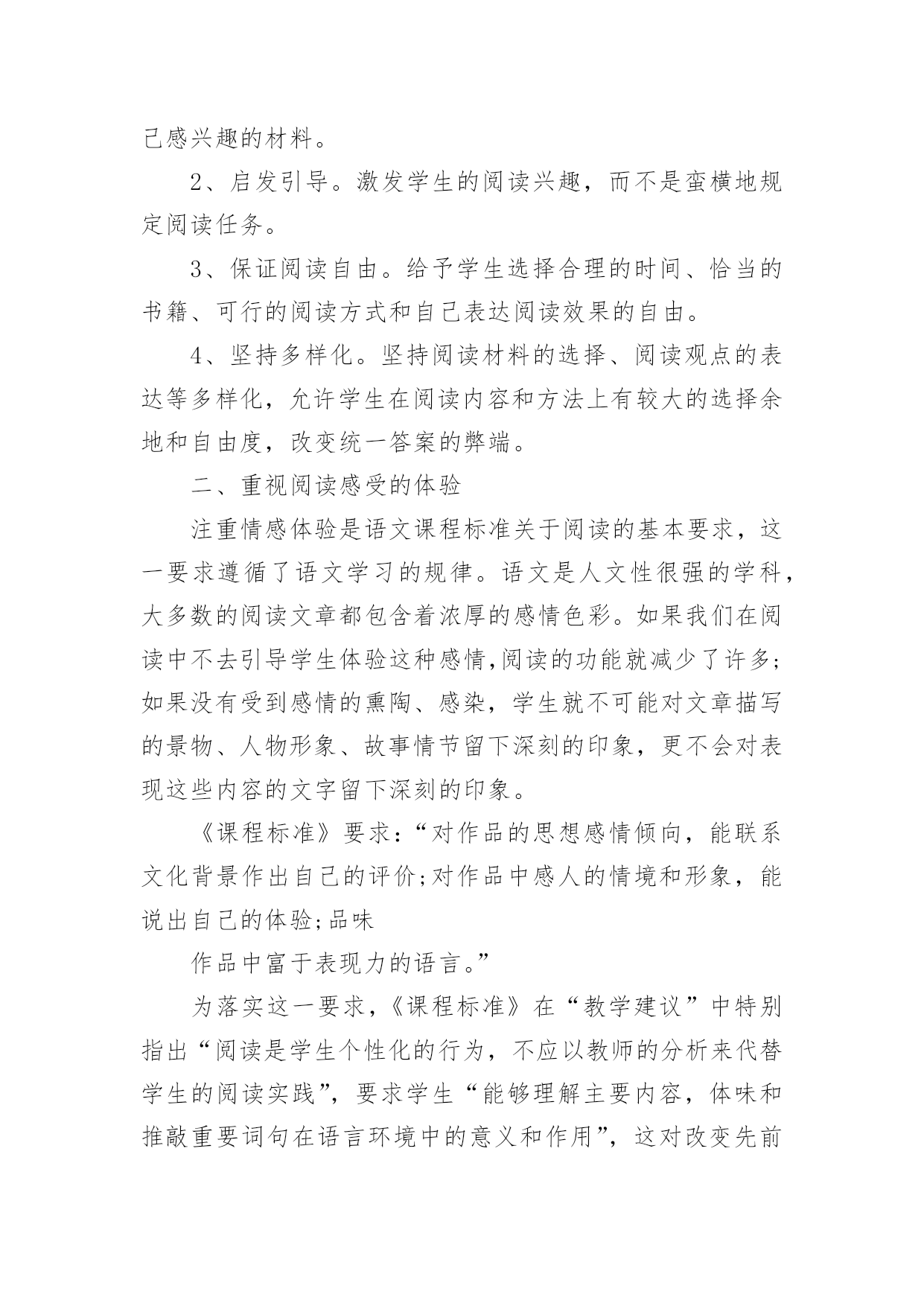 己感兴趣的材料。

2、启发引导。激发学生的阅读兴趣，而不是蛮横地规定阅读任务。

3、保证阅读自由。给予学生选择合理的时间、恰当的书籍、可行的阅读方式和自己表达阅读效果的自由。

4、坚持多样化。坚持阅读材料的选择、阅读观点的表达等多样化，允许学生在阅读内容和方法上有较大的选择余地和自由度，改变统一答案的弊端。

二、重视阅读感受的体验

注重情感体验是语文课程标准关于阅读的基本要求，这一要求遵循了语文学习的规律。语文是人文性很强的学科，大多数的阅读文章都包含着浓厚的感情色彩。如果我们在阅读中不去引导学生体验这种感情,阅读的功能就减少了许多;如果没有受到感情的熏陶、感染，学生就不可能对文章描写的景物、人物形象、故事情节留下深刻的印象，更不会对表现这些内容的文字留下深刻的印象。

《课程标准》要求:“对作品的思想感情倾向，能联系文化背景作出自己的评价;对作品中感人的情境和形象，能说出自己的体验;品味

作品中富于表现力的语言。”

为落实这一要求,《课程标准》在“教学建议”中特别指出“阅读是学生个性化的行为，不应以教师的分析来代替学生的阅读实践”，要求学生“能够理解主要内容，体味和推敲重要词句在语言环境中的意义和作用”，这对改变先前